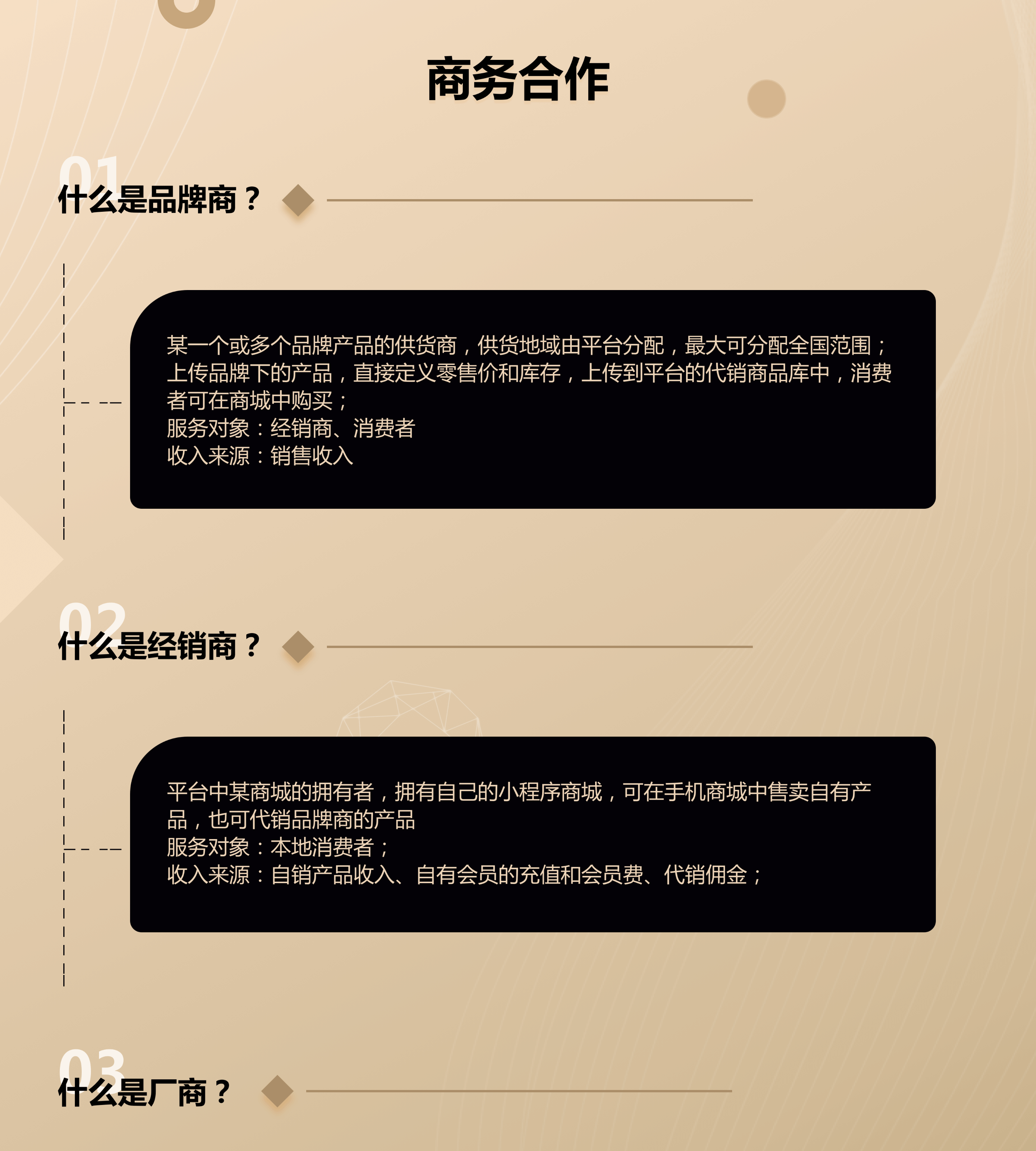 商务合作

01
什么是品牌商？

某一个或多个品牌产品的供货商，供货地域由平台分配，最大可分配全国范围；上传品牌下的产品，直接定义零售价和库存，上传到平台的代销商品库中，消费者可在商城中购买；
服务对象：经销商、消费者
收入来源：销售收入

02
什么是经销商？

平台中某商城的拥有者，拥有自己的小程序商城，可在手机商城中售卖自有产品，也可代销品牌商的产品
服务对象：本地消费者；
收入来源：自销产品收入、自有会员的充值和会员费、代销佣金；

03
什么是厂商？